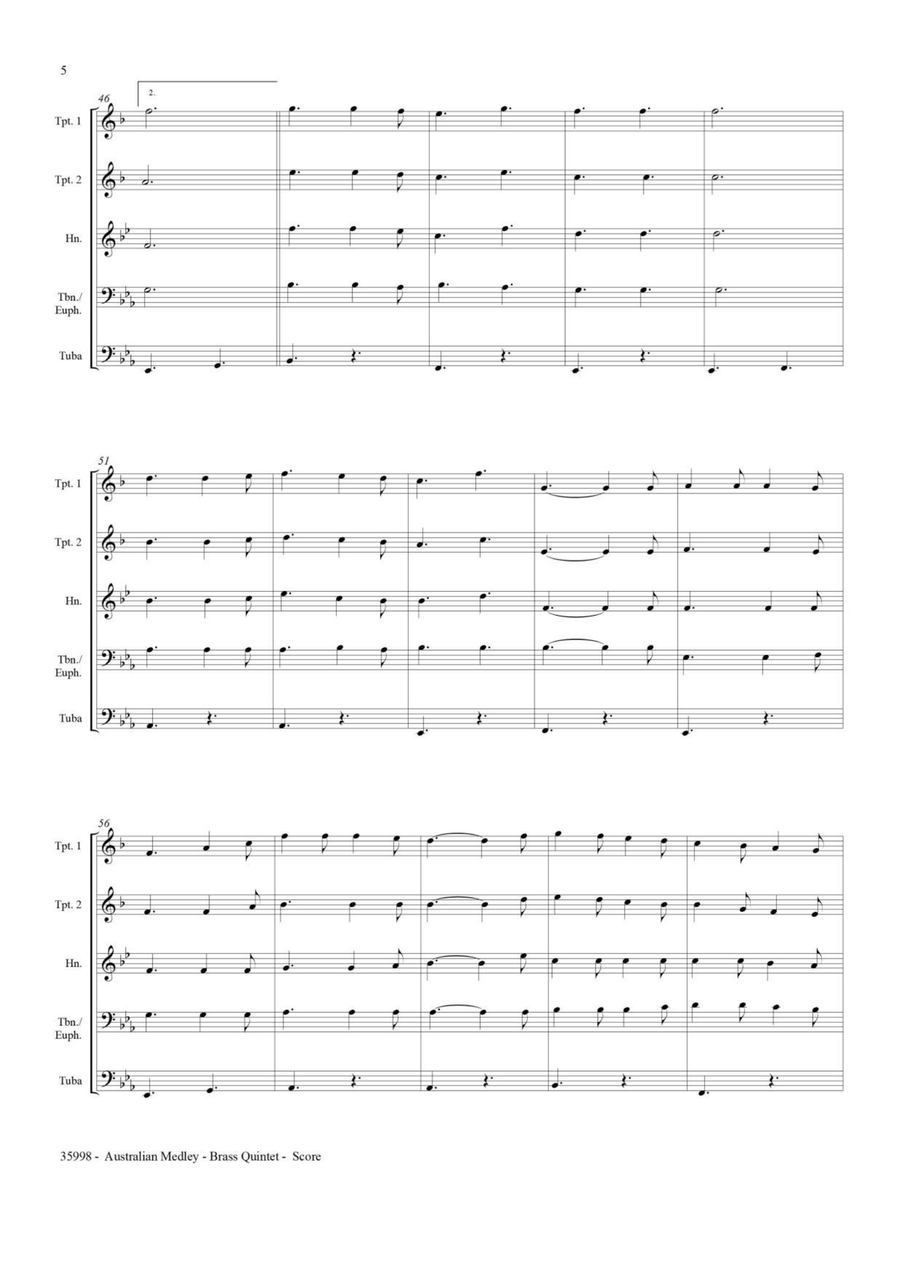 5

46

2.

Tpt. 1

Tpt. 2

Hn.

Tbn./ Euph.

Tuba

51

Tpt. 1

Tpt. 2

Hn.

Tbn./ Euph.

Tuba

56

Tpt. 1

Tpt. 2

Hn.

Tbn./ Euph.

Tuba

35998 - Australian Medley - Brass Quintet - Score